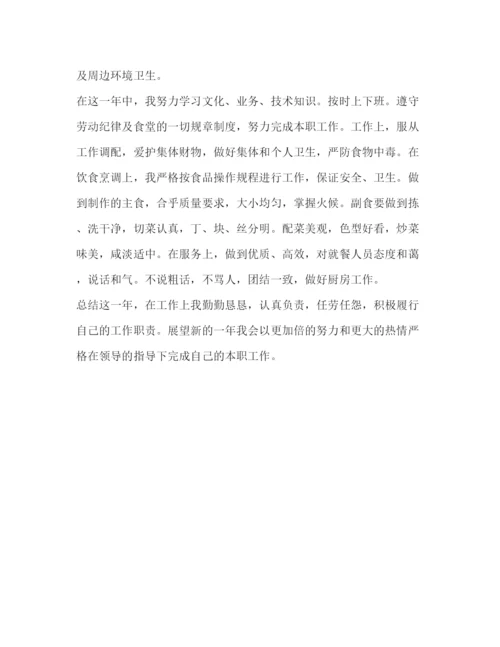 及周边环境卫生。

在这一年中，我努力学习文化、业务、技术知识。按时上下班。遵守劳动纪律及食堂的一切规章制度，努力完成本职工作。工作上，服从工作调配，爱护集体财物，做好集体和个人卫生，严防食物中毒。在饮食烹调上，我严格按食品操作规程进行工作，保证安全、卫生。做到制作的主食，合乎质量要求，大小均匀，掌握火候。副食要做到拣、洗干净，切菜认真，丁、块、丝分明。配菜美观，色型好看，炒菜味美，咸淡适中。在服务上，做到优质、高效，对就餐人员态度和蔼，说话和气。不说粗话，不骂人，团结一致，做好厨房工作。

总结这一年，在工作上我勤勤恳恳，认真负责，任劳任怨，积极履行自己的工作职责。展望新的一年我会以更加倍的努力和更大的热情严格在领导的指导下完成自己的本职工作。